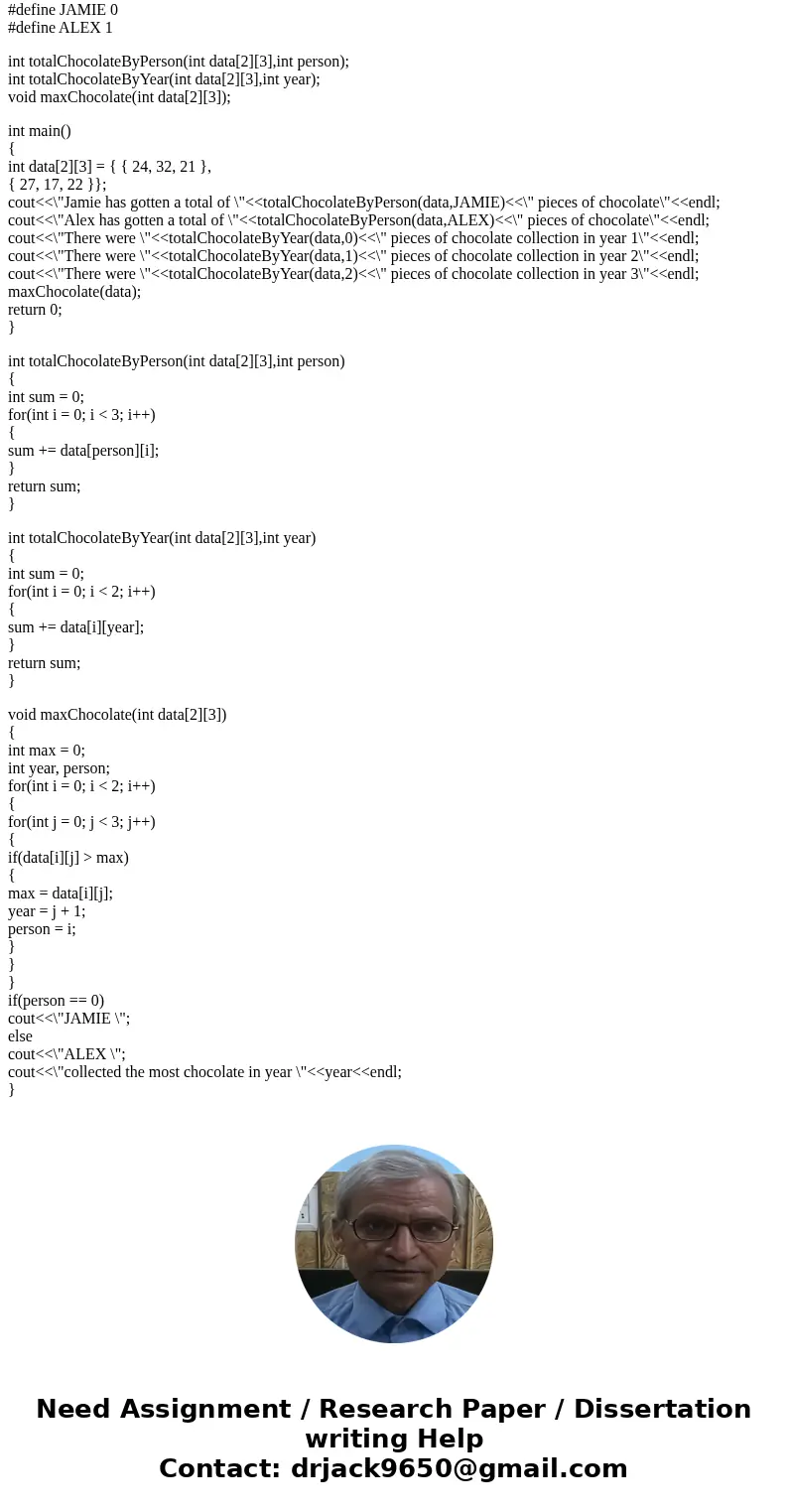 #define JAMIE 0
#define ALEX 1

int totalChocolateByPerson(int data[2][3],int person);
int totalChocolateByYear(int data[2][3],int year);
void maxChocolate(int data[2][3]);

int main()
{
int data[2][3] = { { 24, 32, 21 },
{ 27, 17, 22 }};
cout<<\"Jamie has gotten a total of \"<<totalChocolateByPerson(data,JAMIE)<<\" pieces of chocolate\"<<endl;
cout<<\"Alex has gotten a total of \"<<totalChocolateByPerson(data,ALEX)<<\" pieces of chocolate\"<<endl;
cout<<\"There were \"<<totalChocolateByYear(data,0)<<\" pieces of chocolate collection in year 1\"<<endl;
cout<<\"There were \"<<totalChocolateByYear(data,1)<<\" pieces of chocolate collection in year 2\"<<endl;
cout<<\"There were \"<<totalChocolateByYear(data,2)<<\" pieces of chocolate collection in year 3\"<<endl;
maxChocolate(data);
return 0;
}

int totalChocolateByPerson(int data[2][3],int person)
{
int sum = 0;
for(int i = 0; i < 3; i++)
{
sum += data[person][i];
}
return sum;
}

int totalChocolateByYear(int data[2][3],int year)
{
int sum = 0;
for(int i = 0; i < 2; i++)
{
sum += data[i][year];
}
return sum;
}

void maxChocolate(int data[2][3])
{
int max = 0;
int year, person;
for(int i = 0; i < 2; i++)
{
for(int j = 0; j < 3; j++)
{
if(data[i][j] > max)
{
max = data[i][j];
year = j + 1;
person = i;
}
}
}
if(person == 0)
cout<<\"JAMIE \";
else
cout<<\"ALEX \";
cout<<\"collected the most chocolate in year \"<<year<<endl;
}

Need Assignment / Research Paper / Dissertation writing Help
Contact: drjack9650@gmail.com